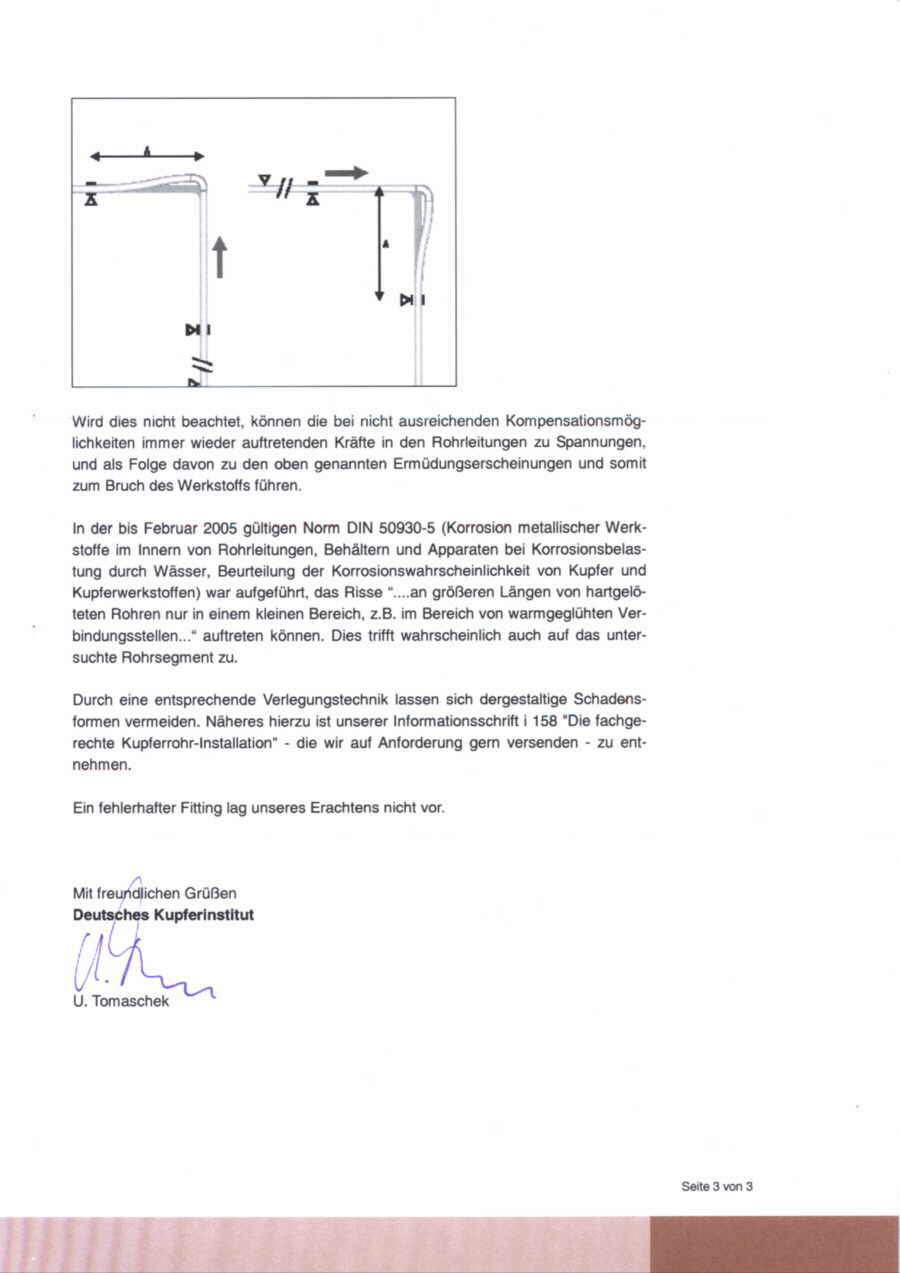 A

A

Wird dies nicht beachtet, können die bei nicht ausreichenden Kompensationsmöglichkeiten immer wieder auftretenden Kräfte in den Rohrleitungen zu Spannungen, und als Folge davon zu den oben genannten Ermüdungserscheinungen und somit zum Bruch des Werkstoffs führen.

In der bis Februar 2005 gültigen Norm DIN 50930-5 (Korrosion metallischer Werkstoffe im Innern von Rohrleitungen, Behältern und Apparaten bei Korrosionsbelastung durch Wässer, Beurteilung der Korrosionswahrscheinlichkeit von Kupfer und Kupferwerkstoffen) war aufgeführt, das Risse "....an größeren Längen von hartgelöteten Rohren nur in einem kleinen Bereich, z.B. im Bereich von warmgeglühten Verbindungsstellen..." auftreten können. Dies trifft wahrscheinlich auch auf das untersuchte Rohrsegment zu.

Durch eine entsprechende Verlegungstechnik lassen sich dergestaltige Schadensformen vermeiden. Näheres hierzu ist unserer Informationsschrift i 158 "Die fachgerechte Kupferrohr-Installation" - die wir auf Anforderung gern versenden - zu entnehmen.

Ein fehlerhafter Fitting lag unseres Erachtens nicht vor.

Mit freundlichen Grüßen
Deutsches Kupferinstitut

U. Tomaschek

Seite 3 von 3